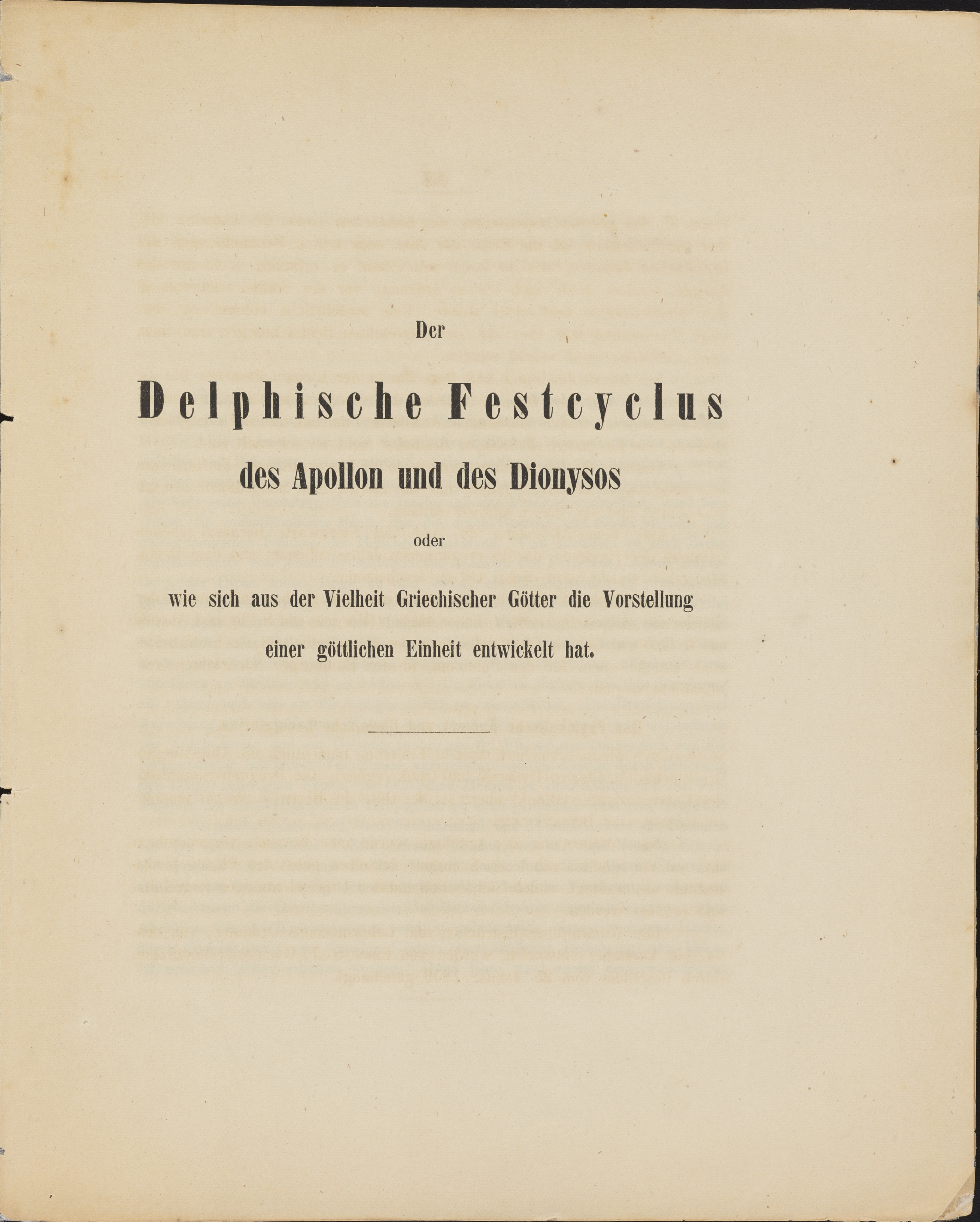 Der

Delphische Festcyclus

des Apollon und des Dionysos

oder

wie sich aus der Vielheit Griechischer Götter die Vorstellung einer göttlichen Einheit entwickelt hat.